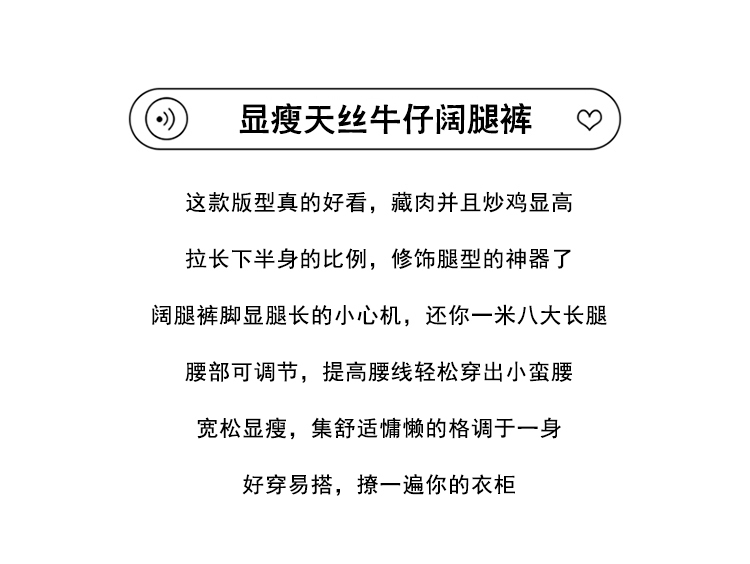 显瘦天丝牛仔阔腿裤

这款版型真的好看，藏肉并且炒鸡显高

拉长下半身的比例，修饰腿型的神器了

阔腿裤脚显腿长的小心机，还你一米八大长腿

腰部可调节，提高腰线轻松穿出小蛮腰

宽松显瘦，集舒适慵懒的格调于一身

好穿易搭，撩一遍你的衣柜